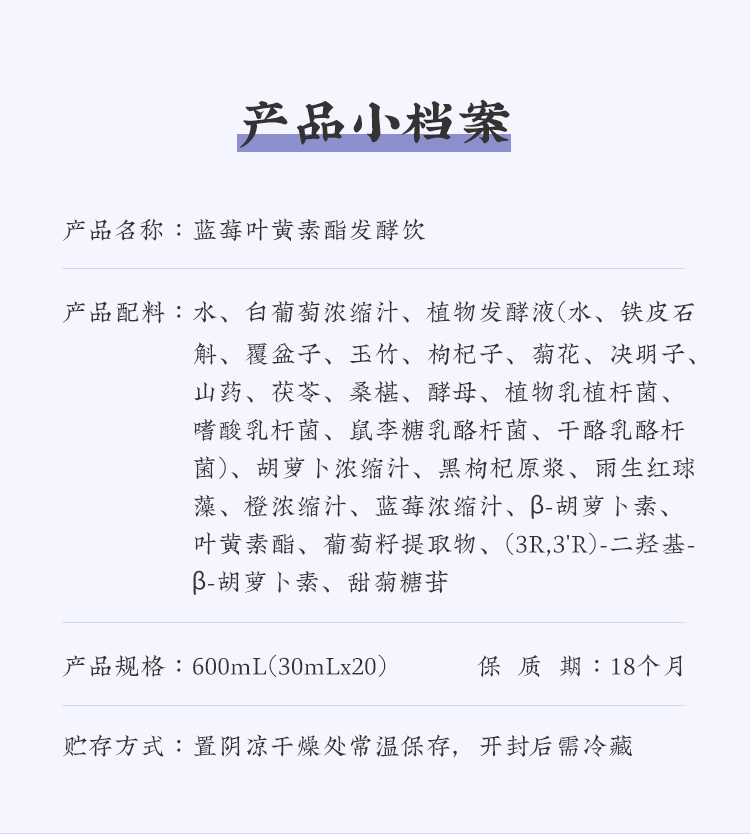 产品小档案

产品名称：蓝莓叶黄素酯发酵饮

产品配料：水、白葡萄浓缩汁、植物发酵液(水、铁皮石斛、覆盆子、玉竹、枸杞子、菊花、决明子、山药、茯苓、桑椹、酵母、植物乳植杆菌、嗜酸乳杆菌、鼠李糖乳酪杆菌、干酪乳酪杆菌)、胡萝卜浓缩汁、黑枸杞原浆、雨生红球藻、橙浓缩汁、蓝莓浓缩汁、β-胡萝卜素、叶黄素酯、葡萄籽提取物、(3R,3'R)-二羟基-β-胡萝卜素、甜菊糖苷

产品规格：600mL(30mLx20)　　保　质　期：18个月

贮存方式：置阴凉干燥处常温保存，开封后需冷藏